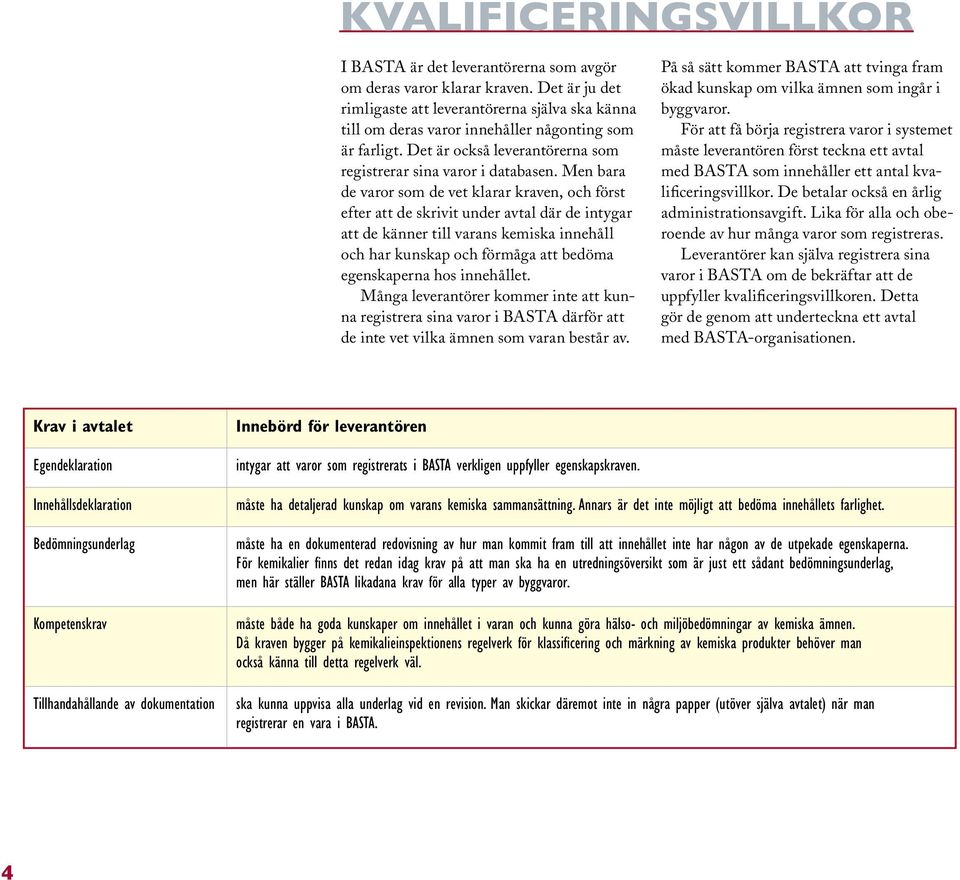 KVALIFICERINGSVILLKOR

I BASTA är det leverantörerna som avgör om deras varor klarar kraven. Det är ju det rimligaste att leverantörerna själva ska känna till om deras varor innehåller någonting som är farligt. Det är också leverantörerna som registrerar sina varor i databasen. Men bara de varor som de vet klarar kraven, och först efter att de skrivit under avtal där de intygar att de känner till varans kemiska innehåll och har kunskap och förmåga att bedöma egenskaperna hos innehållet.

Många leverantörer kommer inte att kunna registrera sina varor i BASTA därför att de inte vet vilka ämnen som varan består av.

På så sätt kommer BASTA att tvinga fram ökad kunskap om vilka ämnen som ingår i byggvaror.

För att få börja registrera varor i systemet måste leverantören först teckna ett avtal med BASTA som innehåller ett antal kvalificeringsvillkor. De betalar också en årlig administrationsavgift. Lika för alla och oberoende av hur många varor som registreras.

Leverantörer kan själva registrera sina varor i BASTA om de bekräftar att de uppfyller kvalificeringsvillkoren. Detta gör de genom att underteckna ett avtal med BASTA-organisationen.

| Krav i avtalet | Innebörd för leverantören |
|---|---|
| Egendeklaration | intygar att varor som registrerats i BASTA verkligen uppfyller egenskapskraven. |
| Innehållsdeklaration | måste ha detaljerad kunskap om varans kemiska sammansättning. Annars är det inte möjligt att bedöma innehållets farlighet. |
| Bedömningsunderlag | måste ha en dokumenterad redovisning av hur man kommit fram till att innehållet inte har någon av de utpekade egenskaperna. För kemikalier finns det redan idag krav på att man ska ha en utredningsöversikt som är just ett sådant bedömningsunderlag, men här ställer BASTA likadana krav för alla typer av byggvaror. |
| Kompetenskrav | måste både ha goda kunskaper om innehållet i varan och kunna göra hälso- och miljöbedömningar av kemiska ämnen. Då kraven bygger på kemikalieinspektionens regelverk för klassificering och märkning av kemiska produkter behöver man också känna till detta regelverk väl. |
| Tillhandahållande av dokumentation | ska kunna uppvisa alla underlag vid en revision. Man skickar däremot inte in några papper (utöver själva avtalet) när man registrerar en vara i BASTA. |

4